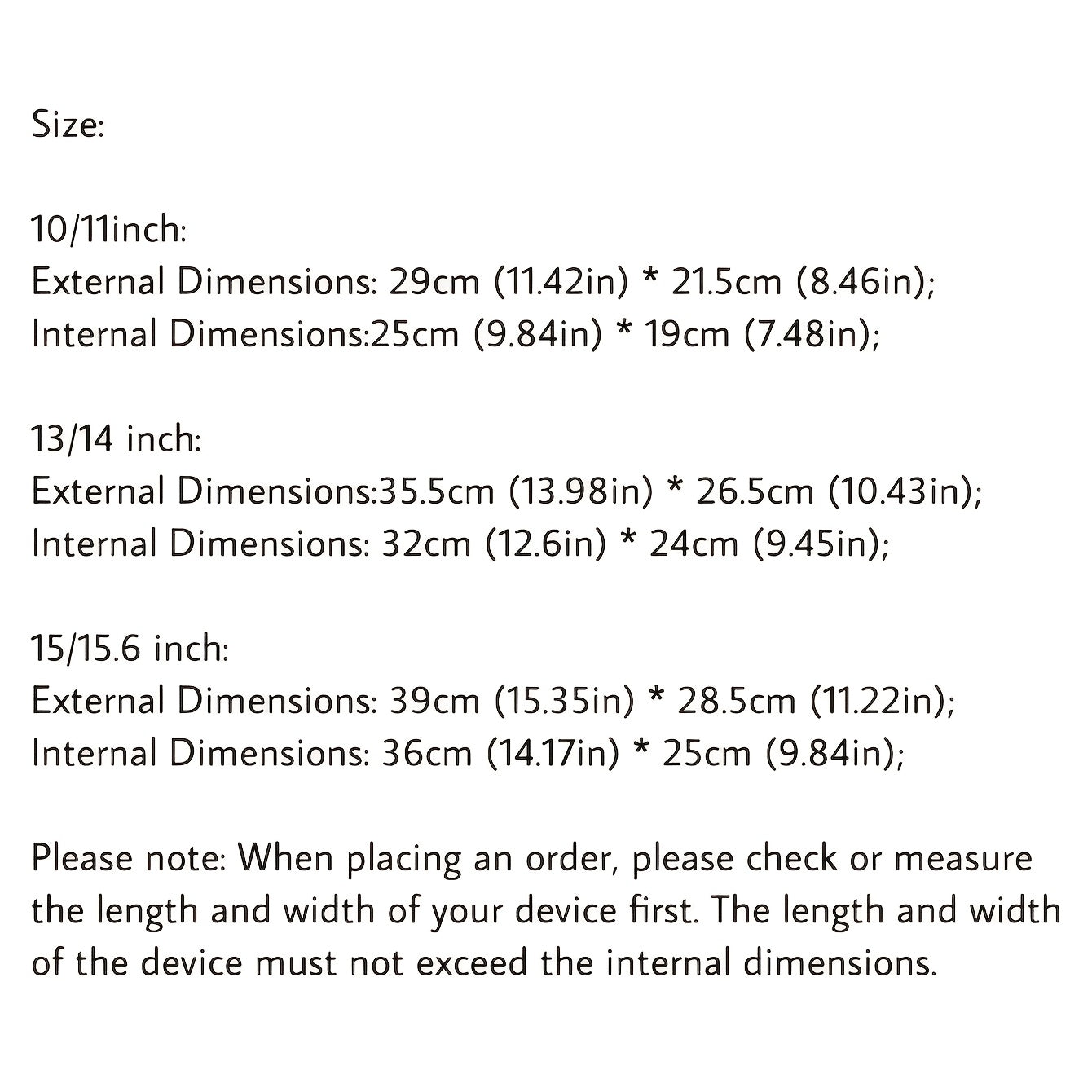 Size:

10/11inch:
External Dimensions: 29cm (11.42in) * 21.5cm (8.46in);
Internal Dimensions:25cm (9.84in) * 19cm (7.48in);

13/14 inch:
External Dimensions:35.5cm (13.98in) * 26.5cm (10.43in);
Internal Dimensions: 32cm (12.6in) * 24cm (9.45in);

15/15.6 inch:
External Dimensions: 39cm (15.35in) * 28.5cm (11.22in);
Internal Dimensions: 36cm (14.17in) * 25cm (9.84in);

Please note: When placing an order, please check or measure the length and width of your device first. The length and width of the device must not exceed the internal dimensions.